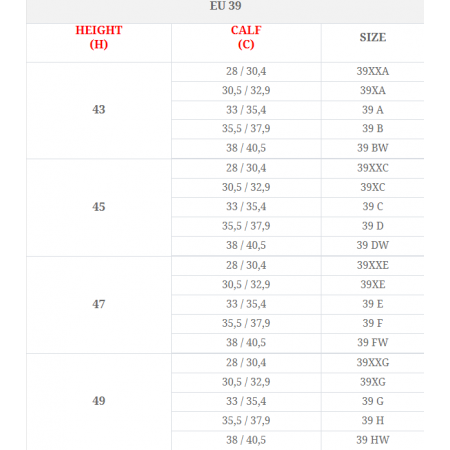 EU 39

| HEIGHT (H) | CALF (C) | SIZE |
|---|---|---|
| 43 | 28 / 30,4 | 39XXA |
| | 30,5 / 32,9 | 39XA |
| | 33 / 35,4 | 39 A |
| | 35,5 / 37,9 | 39 B |
| | 38 / 40,5 | 39 BW |
| 45 | 28 / 30,4 | 39XXC |
| | 30,5 / 32,9 | 39XC |
| | 33 / 35,4 | 39 C |
| | 35,5 / 37,9 | 39 D |
| | 38 / 40,5 | 39 DW |
| 47 | 28 / 30,4 | 39XXE |
| | 30,5 / 32,9 | 39XE |
| | 33 / 35,4 | 39 E |
| | 35,5 / 37,9 | 39 F |
| | 38 / 40,5 | 39 FW |
| 49 | 28 / 30,4 | 39XXG |
| | 30,5 / 32,9 | 39XG |
| | 33 / 35,4 | 39 G |
| | 35,5 / 37,9 | 39 H |
| | 38 / 40,5 | 39 HW |